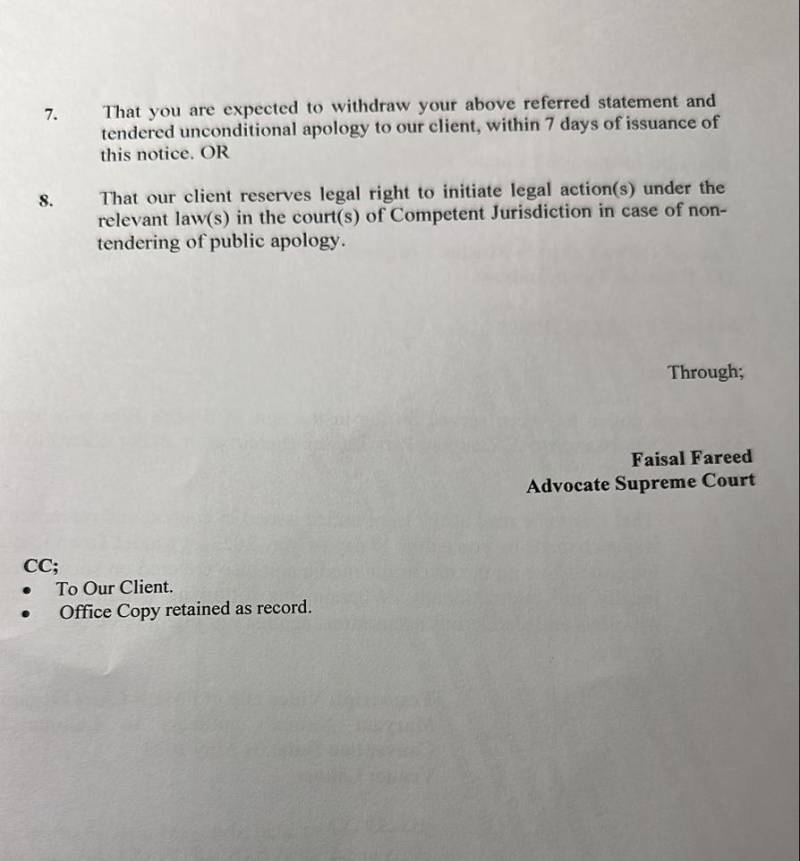 7. That you are expected to withdraw your above referred statement and tendered unconditional apology to our client, within 7 days of issuance of this notice. OR

8. That our client reserves legal right to initiate legal action(s) under the relevant law(s) in the court(s) of Competent Jurisdiction in case of non-tendering of public apology.

Through;

Faisal Fareed
Advocate Supreme Court

CC;
• To Our Client.
• Office Copy retained as record.